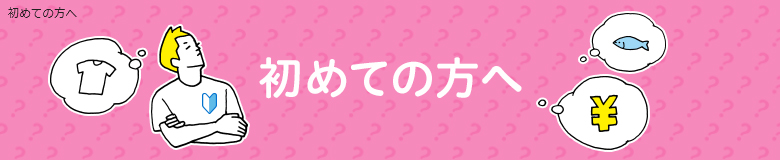 初めての方へ

初めての方へ

¥